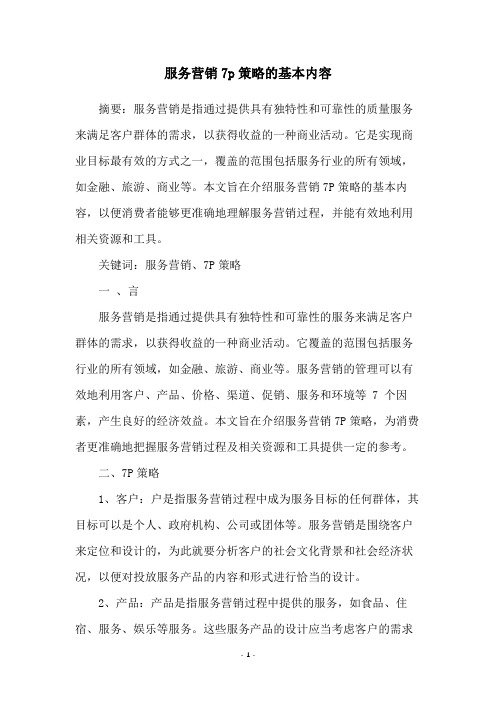 服务营销 7p 策略的基本内容

摘要：服务营销是指通过提供具有独特性和可靠性的质量服务来满足客户群体的需求，以获得收益的一种商业活动。它是实现商业目标最有效的方式之一，覆盖的范围包括服务行业的所有领域，如金融、旅游、商业等。本文旨在介绍服务营销 7P 策略的基本内容，以便消费者能够更准确地理解服务营销过程，并能有效地利用相关资源和工具。

关键词：服务营销、7P 策略

一 、言

服务营销是指通过提供具有独特性和可靠性的服务来满足客户群体的需求，以获得收益的一种商业活动。它覆盖的范围包括服务行业的所有领域，如金融、旅游、商业等。服务营销的管理可以有效地利用客户、产品、价格、渠道、促销、服务和环境等 7 个因素，产生良好的经济效益。本文旨在介绍服务营销 7P 策略，为消费者更准确地把握服务营销过程及相关资源和工具提供一定的参考。

二、7P 策略

1、客户：户是指服务营销过程中成为服务目标的任何群体，其目标可以是个人、政府机构、公司或团体等。服务营销是围绕客户来定位和设计的，为此就要分析客户的社会文化背景和社会经济状况，以便对投放服务产品的内容和形式进行恰当的设计。

2、产品：产品是指服务营销过程中提供的服务，如食品、住宿、服务、娱乐等服务。这些服务产品的设计应当考虑客户的需求

- 1 -